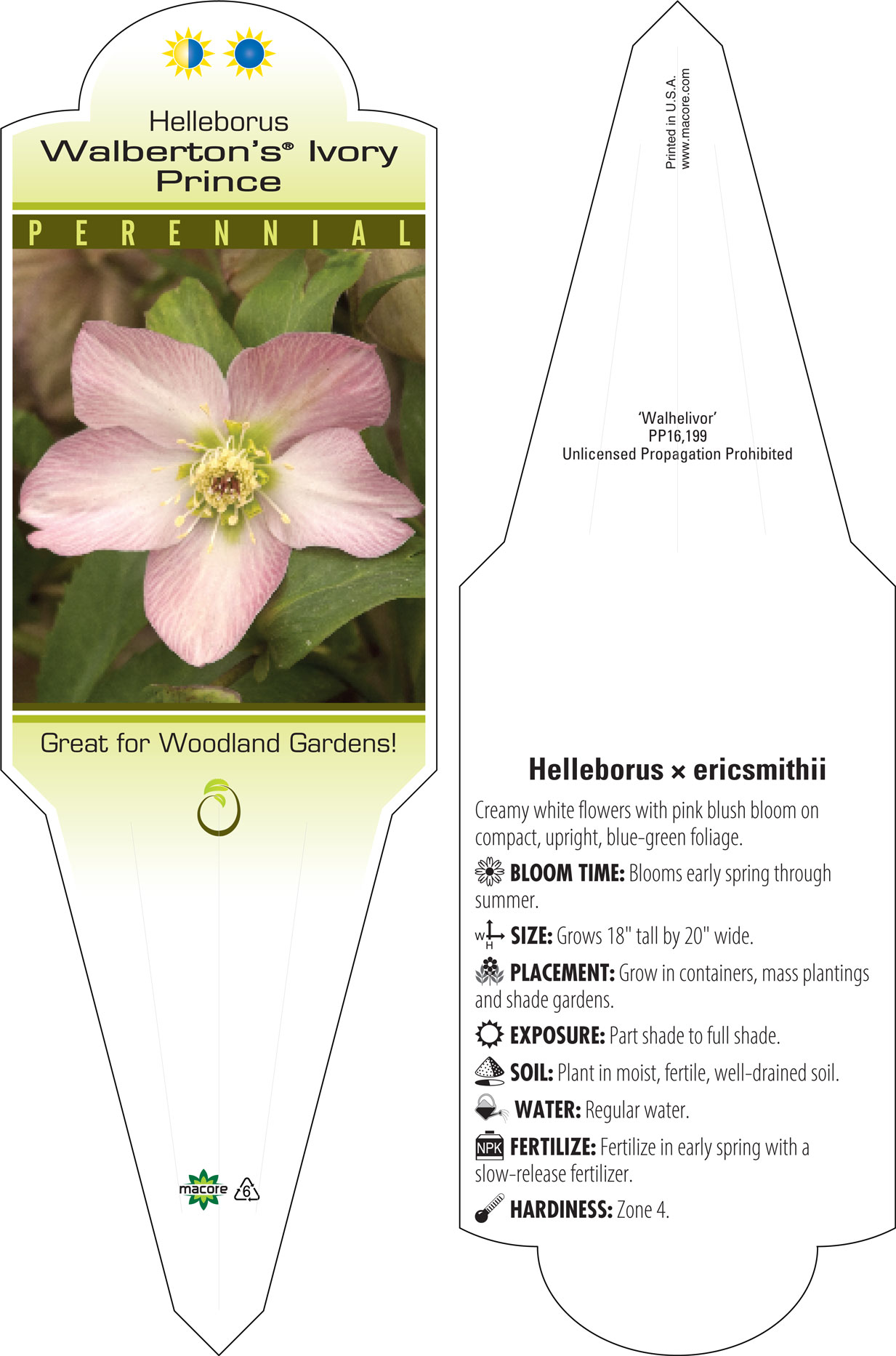 Helleborus
Walberton's® Ivory Prince

PERENNIAL

Great for Woodland Gardens!

macore 6

Printed in U.S.A.
www.macore.com

'Walhelivor'
PP16,199
Unlicensed Propagation Prohibited

Helleborus × ericsmithii

Creamy white flowers with pink blush bloom on compact, upright, blue-green foliage.

BLOOM TIME: Blooms early spring through summer.

W H SIZE: Grows 18" tall by 20" wide.

PLACEMENT: Grow in containers, mass plantings and shade gardens.

EXPOSURE: Part shade to full shade.

SOIL: Plant in moist, fertile, well-drained soil.

WATER: Regular water.

NPK FERTILIZE: Fertilize in early spring with a slow-release fertilizer.

HARDINESS: Zone 4.